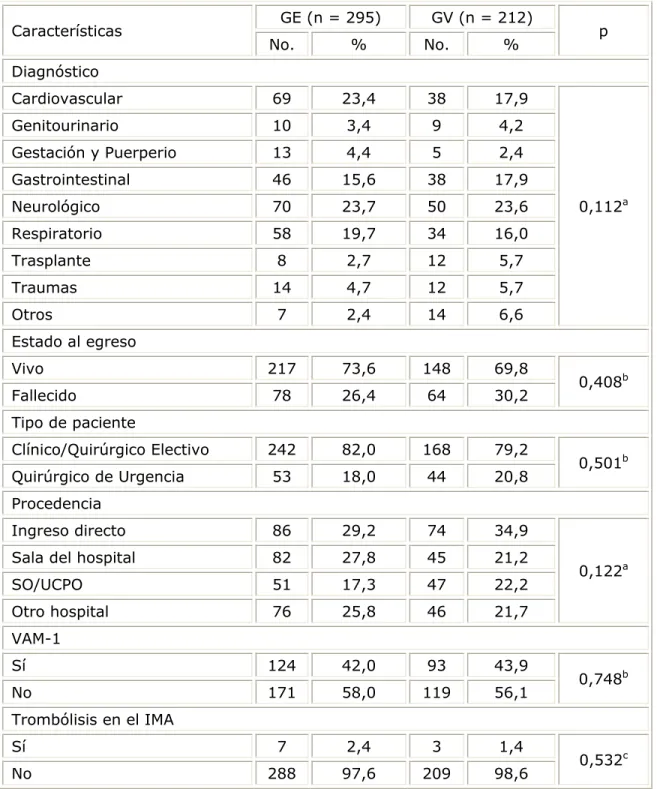 | Características | GE (n = 295) | | GV (n = 212) | | p |
|---|---|---|---|---|---|
| | No. | % | No. | % | |
| Diagnóstico | | | | | |
| Cardiovascular | 69 | 23,4 | 38 | 17,9 | $0,112^{a}$ |
| Genitourinario | 10 | 3,4 | 9 | 4,2 | |
| Gestación y Puerperio | 13 | 4,4 | 5 | 2,4 | |
| Gastrointestinal | 46 | 15,6 | 38 | 17,9 | |
| Neurológico | 70 | 23,7 | 50 | 23,6 | |
| Respiratorio | 58 | 19,7 | 34 | 16,0 | |
| Trasplante | 8 | 2,7 | 12 | 5,7 | |
| Traumas | 14 | 4,7 | 12 | 5,7 | |
| Otros | 7 | 2,4 | 14 | 6,6 | |
| Estado al egreso | | | | | |
| Vivo | 217 | 73,6 | 148 | 69,8 | $0,408^{b}$ |
| Fallecido | 78 | 26,4 | 64 | 30,2 | |
| Tipo de paciente | | | | | |
| Clínico/Quirúrgico Electivo | 242 | 82,0 | 168 | 79,2 | $0,501^{b}$ |
| Quirúrgico de Urgencia | 53 | 18,0 | 44 | 20,8 | |
| Procedencia | | | | | |
| Ingreso directo | 86 | 29,2 | 74 | 34,9 | $0,122^{a}$ |
| Sala del hospital | 82 | 27,8 | 45 | 21,2 | |
| SO/UCPO | 51 | 17,3 | 47 | 22,2 | |
| Otro hospital | 76 | 25,8 | 46 | 21,7 | |
| VAM-1 | | | | | |
| Sí | 124 | 42,0 | 93 | 43,9 | $0,748^{b}$ |
| No | 171 | 58,0 | 119 | 56,1 | |
| Trombólisis en el IMA | | | | | |
| Sí | 7 | 2,4 | 3 | 1,4 | $0,532^{c}$ |
| No | 288 | 97,6 | 209 | 98,6 | |